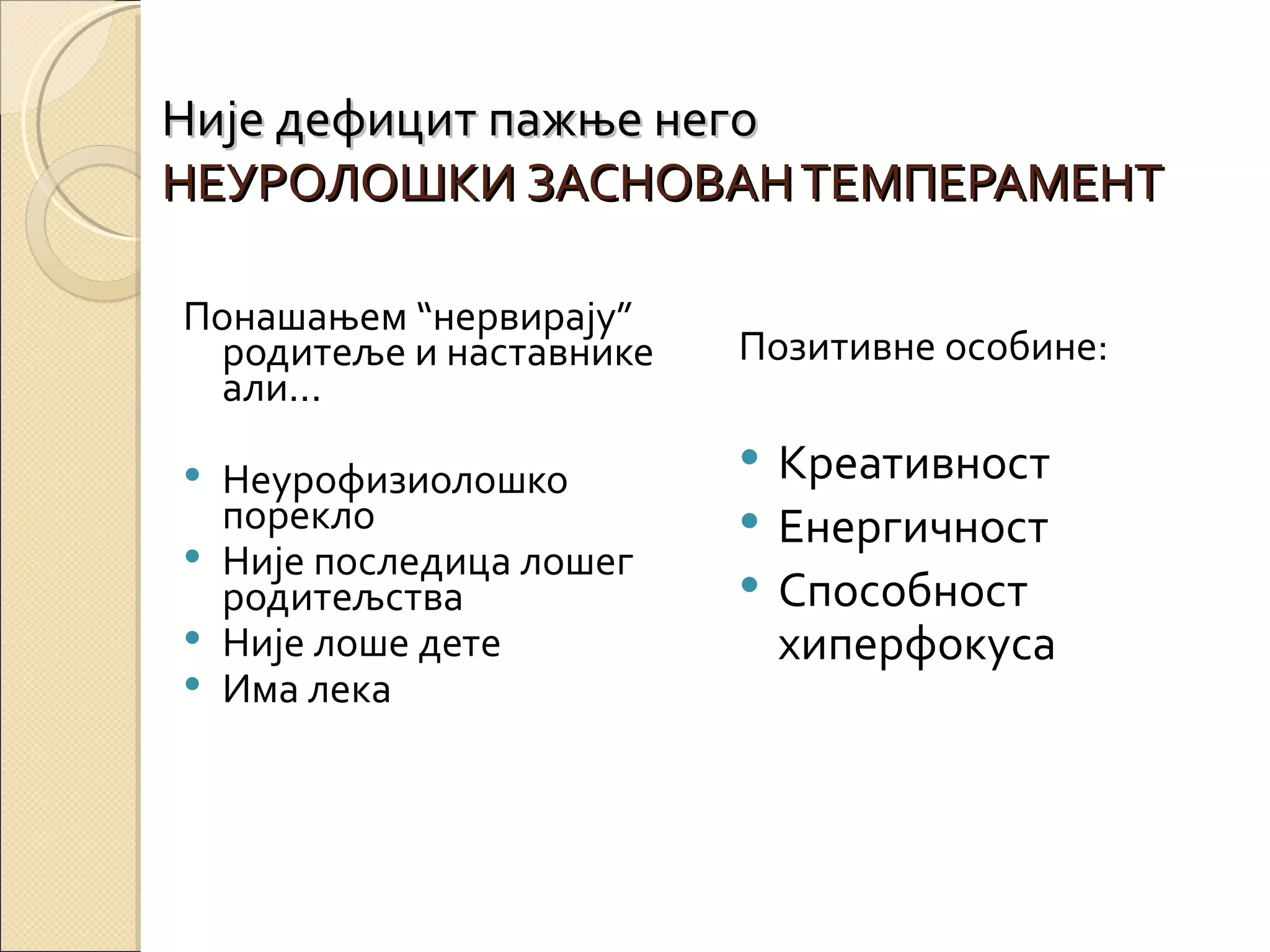 Није дефицит пажње него
НЕУРОЛОШКИ ЗАСНОВАН ТЕМПЕРАМЕНТ

Понашањем “нервирају” родитеље и наставнике али…

• Неурофизиолошко порекло
• Није последица лошег родитељства
• Није лоше дете
• Има лека

Позитивне особине:

• Креативност
• Енергичност
• Способност хиперфокуса